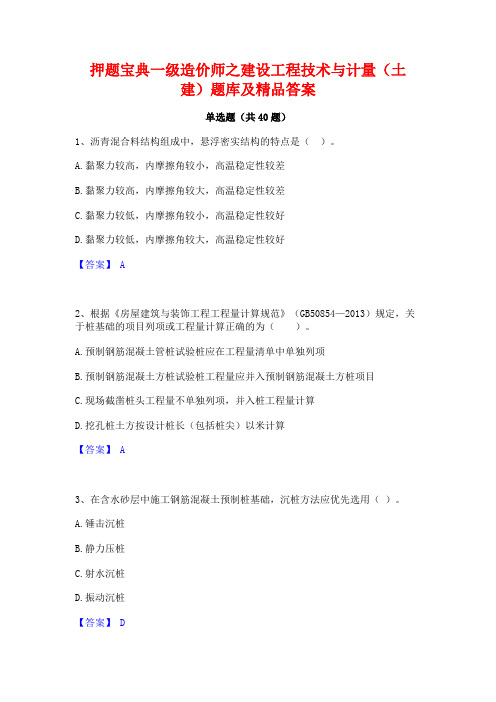 押题宝典一级造价师之建设工程技术与计量（土建）题库及精品答案

单选题（共40题）

1、沥青混合料结构组成中，悬浮密实结构的特点是（ ）。

A.黏聚力较高，内摩擦角较小，高温稳定性较差

B.黏聚力较高，内摩擦角较大，高温稳定性较差

C.黏聚力较低，内摩擦角较小，高温稳定性较好

D.黏聚力较低，内摩擦角较大，高温稳定性较好

【答案】 A

2、根据《房屋建筑与装饰工程工程量计算规范》（GB50854—2013）规定，关于桩基础的项目列项或工程量计算正确的为（ ）。

A.预制钢筋混凝土管桩试验桩应在工程量清单中单独列项

B.预制钢筋混凝土方桩试验桩工程量应并入预制钢筋混凝土方桩项目

C.现场截凿桩头工程量不单独列项，并入桩工程量计算

D.挖孔桩土方按设计桩长（包括桩尖）以米计算

【答案】 A

3、在含水砂层中施工钢筋混凝土预制桩基础，沉桩方法应优先选用（ ）。

A.锤击沉桩

B.静力压桩

C.射水沉桩

D.振动沉桩

【答案】 D